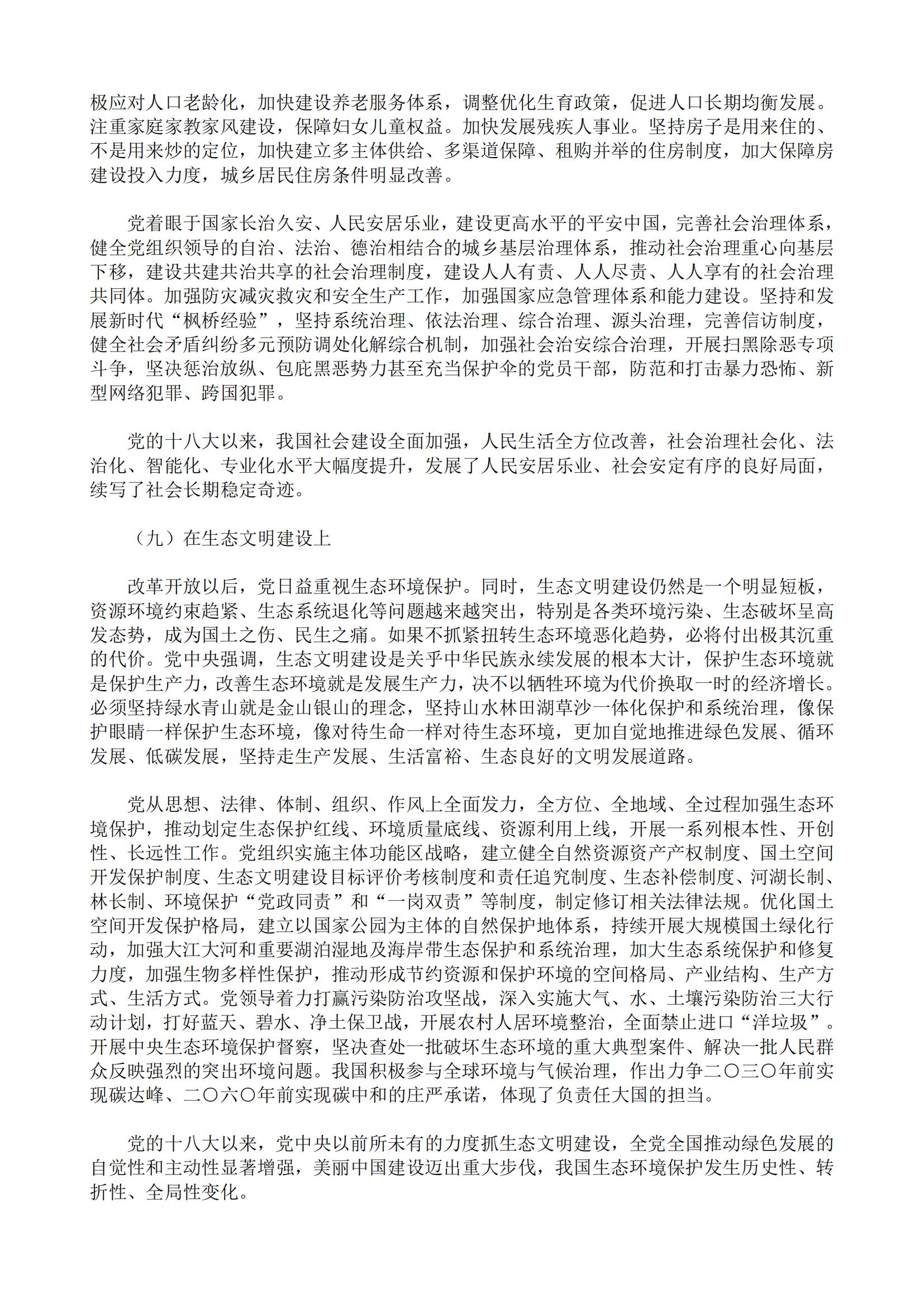 极应对人口老龄化，加快建设养老服务体系，调整优化生育政策，促进人口长期均衡发展。注重家庭家教家风建设，保障妇女儿童权益。加快发展残疾人事业。坚持房子是用来住的、不是用来炒的定位，加快建立多主体供给、多渠道保障、租购并举的住房制度，加大保障房建设投入力度，城乡居民住房条件明显改善。

党着眼于国家长治久安、人民安居乐业，建设更高水平的平安中国，完善社会治理体系，健全党组织领导的自治、法治、德治相结合的城乡基层治理体系，推动社会治理重心向基层下移，建设共建共治共享的社会治理制度，建设人人有责、人人尽责、人人享有的社会治理共同体。加强防灾减灾救灾和安全生产工作，加强国家应急管理体系和能力建设。坚持和发展新时代“枫桥经验”，坚持系统治理、依法治理、综合治理、源头治理，完善信访制度，健全社会矛盾纠纷多元预防调处化解综合机制，加强社会治安综合治理，开展扫黑除恶专项斗争，坚决惩治放纵、包庇黑恶势力甚至充当保护伞的党员干部，防范和打击暴力恐怖、新型网络犯罪、跨国犯罪。

党的十八大以来，我国社会建设全面加强，人民生活全方位改善，社会治理社会化、法治化、智能化、专业化水平大幅度提升，发展了人民安居乐业、社会安定有序的良好局面，续写了社会长期稳定奇迹。

（九）在生态文明建设上

改革开放以后，党日益重视生态环境保护。同时，生态文明建设仍然是一个明显短板，资源环境约束趋紧、生态系统退化等问题越来越突出，特别是各类环境污染、生态破坏呈高发态势，成为国土之伤、民生之痛。如果不抓紧扭转生态环境恶化趋势，必将付出极其沉重的代价。党中央强调，生态文明建设是关乎中华民族永续发展的根本大计，保护生态环境就是保护生产力，改善生态环境就是发展生产力，决不以牺牲环境为代价换取一时的经济增长。必须坚持绿水青山就是金山银山的理念，坚持山水林田湖草沙一体化保护和系统治理，像保护眼睛一样保护生态环境，像对待生命一样对待生态环境，更加自觉地推进绿色发展、循环发展、低碳发展，坚持走生产发展、生活富裕、生态良好的文明发展道路。

党从思想、法律、体制、组织、作风上全面发力，全方位、全地域、全过程加强生态环境保护，推动划定生态保护红线、环境质量底线、资源利用上线，开展一系列根本性、开创性、长远性工作。党组织实施主体功能区战略，建立健全自然资源资产产权制度、国土空间开发保护制度、生态文明建设目标评价考核制度和责任追究制度、生态补偿制度、河湖长制、林长制、环境保护“党政同责”和“一岗双责”等制度，制定修订相关法律法规。优化国土空间开发保护格局，建立以国家公园为主体的自然保护地体系，持续开展大规模国土绿化行动，加强大江大河和重要湖泊湿地及海岸带生态保护和系统治理，加大生态系统保护和修复力度，加强生物多样性保护，推动形成节约资源和保护环境的空间格局、产业结构、生产方式、生活方式。党领导着力打赢污染防治攻坚战，深入实施大气、水、土壤污染防治三大行动计划，打好蓝天、碧水、净土保卫战，开展农村人居环境整治，全面禁止进口“洋垃圾”。开展中央生态环境保护督察，坚决查处一批破坏生态环境的重大典型案件、解决一批人民群众反映强烈的突出环境问题。我国积极参与全球环境与气候治理，作出力争二〇三〇年前实现碳达峰、二〇六〇年前实现碳中和的庄严承诺，体现了负责任大国的担当。

党的十八大以来，党中央以前所未有的力度抓生态文明建设，全党全国推动绿色发展的自觉性和主动性显著增强，美丽中国建设迈出重大步伐，我国生态环境保护发生历史性、转折性、全局性变化。